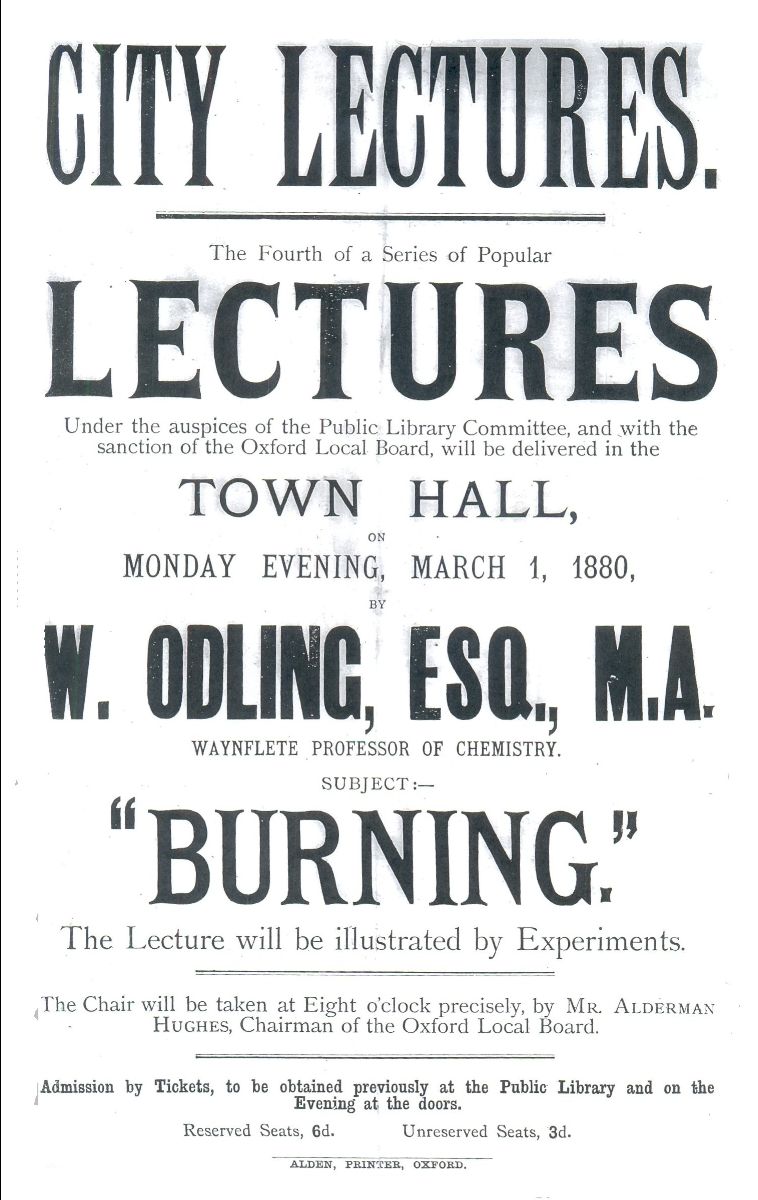 CITY LECTURES.

The Fourth of a Series of Popular

LECTURES

Under the auspices of the Public Library Committee, and with the sanction of the Oxford Local Board, will be delivered in the

TOWN HALL,

ON

MONDAY EVENING, MARCH 1, 1880,

BY

W. ODLING, ESQ., M.A.

WAYNFLETE PROFESSOR OF CHEMISTRY.

SUBJECT:—

"BURNING."

The Lecture will be illustrated by Experiments.

The Chair will be taken at Eight o'clock precisely, by MR. ALDERMAN HUGHES, Chairman of the Oxford Local Board.

Admission by Tickets, to be obtained previously at the Public Library and on the Evening at the doors.

Reserved Seats, 6d. Unreserved Seats, 3d.

ALDEN, PRINTER, OXFORD.